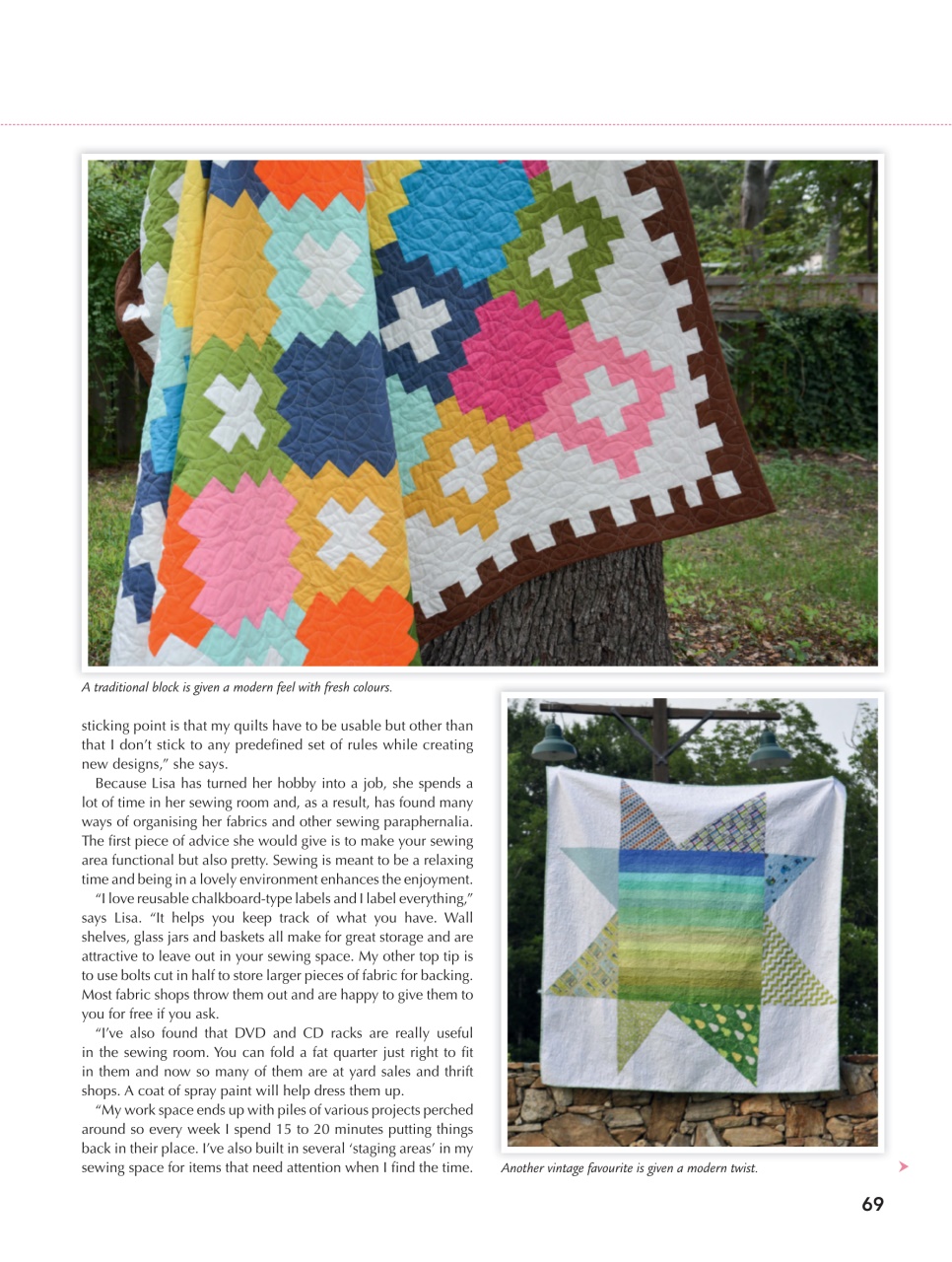 A traditional block is given a modern feel with fresh colours.

sticking point is that my quilts have to be usable but other than that I don't stick to any predefined set of rules while creating new designs," she says.

Because Lisa has turned her hobby into a job, she spends a lot of time in her sewing room and, as a result, has found many ways of organising her fabrics and other sewing paraphernalia. The first piece of advice she would give is to make your sewing area functional but also pretty. Sewing is meant to be a relaxing time and being in a lovely environment enhances the enjoyment.

"I love reusable chalkboard-type labels and I label everything," says Lisa. "It helps you keep track of what you have. Wall shelves, glass jars and baskets all make for great storage and are attractive to leave out in your sewing space. My other top tip is to use bolts cut in half to store larger pieces of fabric for backing. Most fabric shops throw them out and are happy to give them to you for free if you ask.

"I've also found that DVD and CD racks are really useful in the sewing room. You can fold a fat quarter just right to fit in them and now so many of them are at yard sales and thrift shops. A coat of spray paint will help dress them up.

"My work space ends up with piles of various projects perched around so every week I spend 15 to 20 minutes putting things back in their place. I've also built in several 'staging areas' in my sewing space for items that need attention when I find the time.

Another vintage favourite is given a modern twist.

69